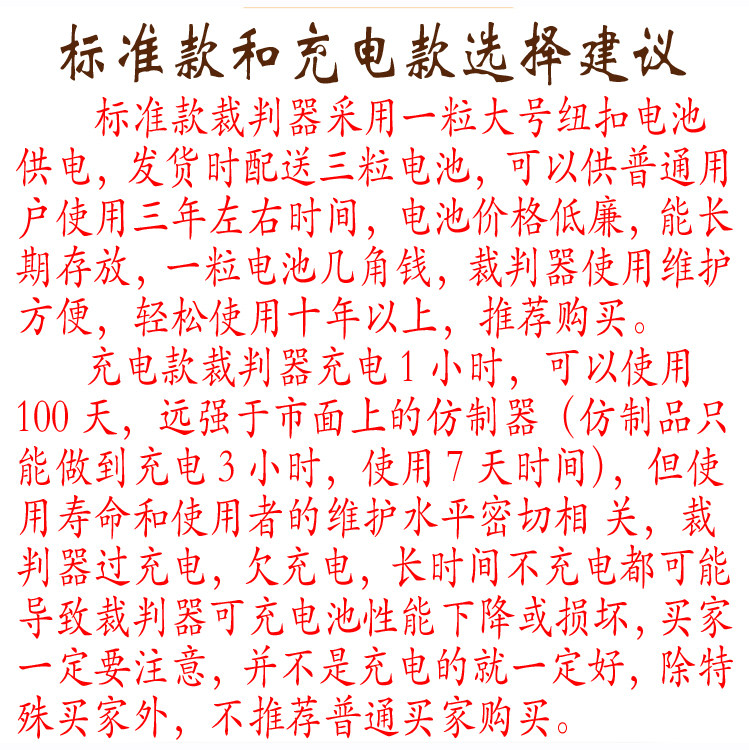 标准款和充电款选择建议

标准款裁判器采用一粒大号纽扣电池供电，发货时配送三粒电池，可以供普通用户使用三年左右时间，电池价格低廉，能长期存放，一粒电池几角钱，裁判器使用维护方便，轻松使用十年以上，推荐购买。

充电款裁判器充电1小时，可以使用100天，远强于市面上的仿制器（仿制品只能做到充电3小时，使用7天时间），但使用寿命和使用者的维护水平密切相关，裁判器过充电，欠充电，长时间不充电都可能导致裁判器可充电池性能下降或损坏，买家一定要注意，并不是充电的就一定好，除特殊买家外，不推荐普通买家购买。